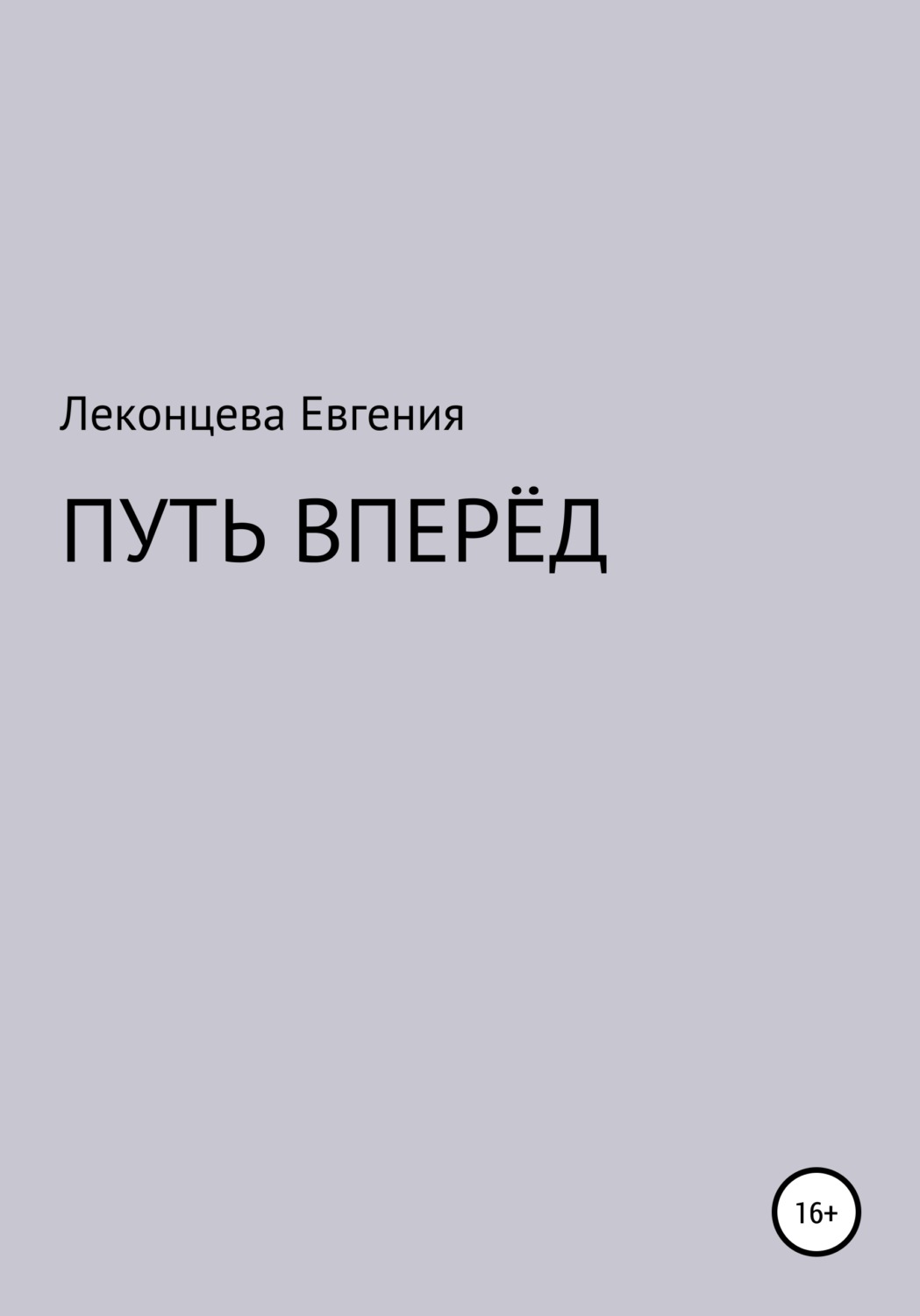 Леконцева Евгения

ПУТЬ ВПЕРЁД

16+